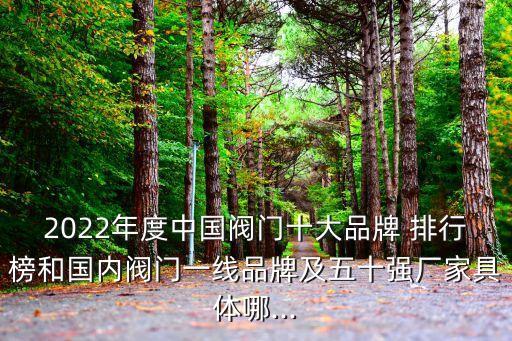 2022年度中国阀门十大品牌 排行榜和国内阀门一线品牌及五十强厂家具体哪...